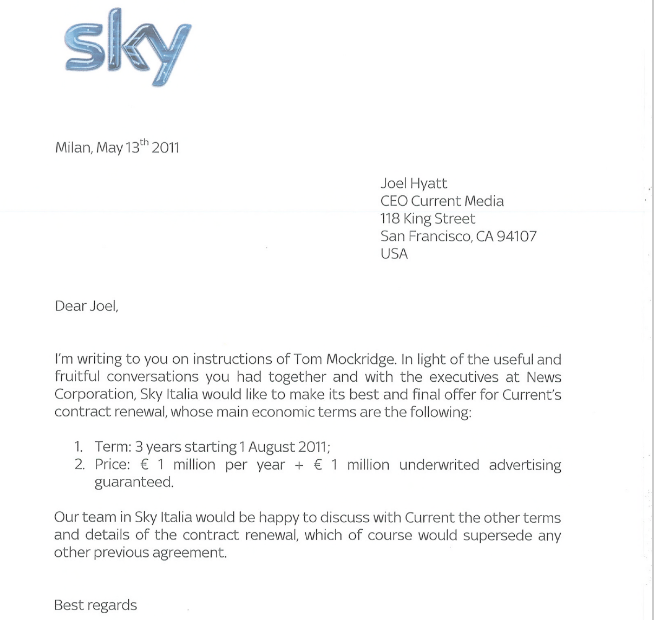 sky

Milan, May 13$^{th}$ 2011

Joel Hyatt
CEO Current Media
118 King Street
San Francisco, CA 94107
USA

Dear Joel,

I'm writing to you on instructions of Tom Mockridge. In light of the useful and fruitful conversations you had together and with the executives at News Corporation, Sky Italia would like to make its best and final offer for Current's contract renewal, whose main economic terms are the following:

1. Term: 3 years starting 1 August 2011;
2. Price: € 1 million per year + € 1 million underwrited advertising guaranteed.

Our team in Sky Italia would be happy to discuss with Current the other terms and details of the contract renewal, which of course would supersede any other previous agreement.

Best regards